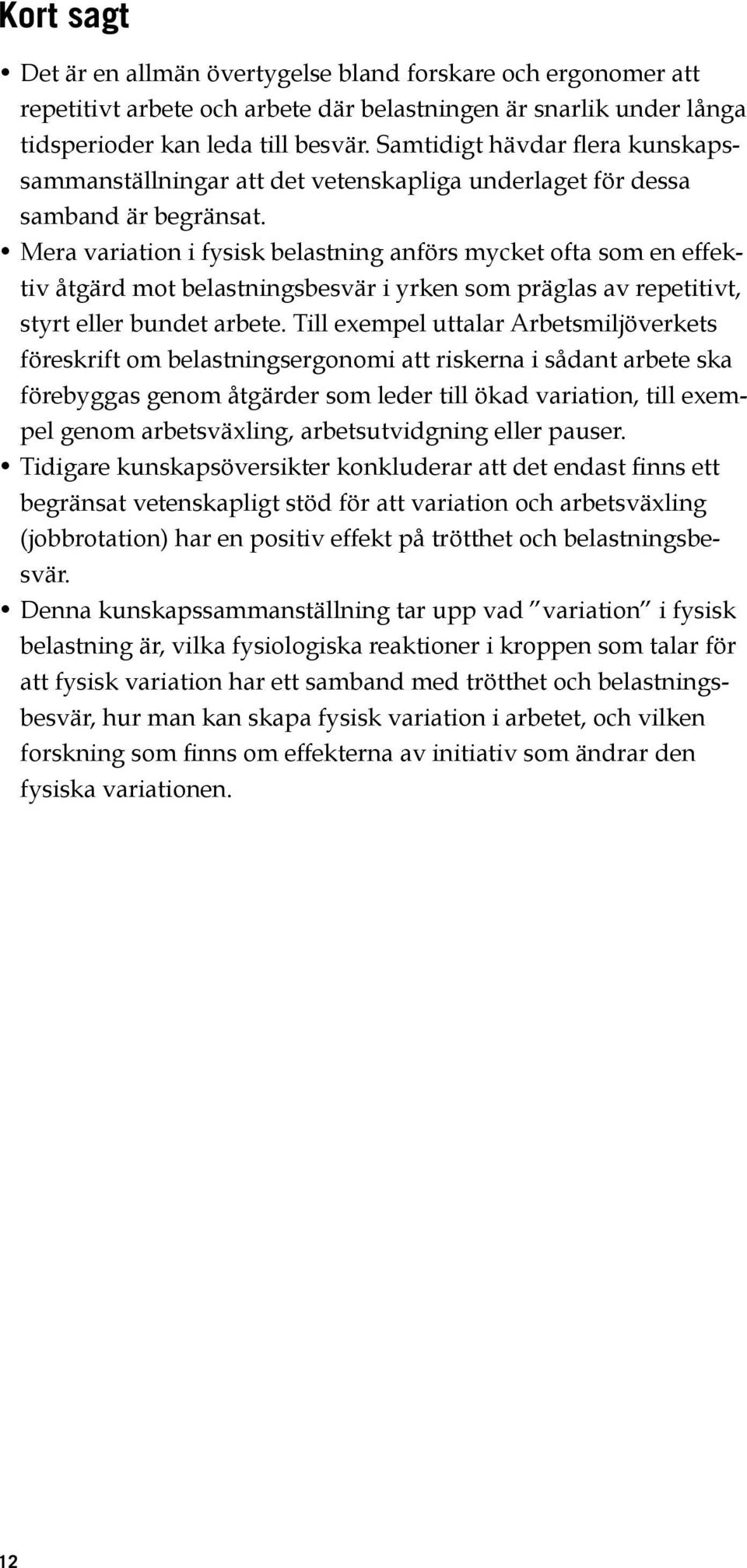 Kort sagt

• Det är en allmän övertygelse bland forskare och ergonomer att repetitivt arbete och arbete där belastningen är snarlik under långa tidsperioder kan leda till besvär. Samtidigt hävdar flera kunskapssammanställningar att det vetenskapliga underlaget för dessa samband är begränsat.
• Mera variation i fysisk belastning anförs mycket ofta som en effektiv åtgärd mot belastningsbesvär i yrken som präglas av repetitivt, styrt eller bundet arbete. Till exempel uttalar Arbetsmiljöverkets föreskrift om belastningsergonomi att riskerna i sådant arbete ska förebyggas genom åtgärder som leder till ökad variation, till exempel genom arbetsväxling, arbetsutvidgning eller pauser.
• Tidigare kunskapsöversikter konkluderar att det endast finns ett begränsat vetenskapligt stöd för att variation och arbetsväxling (jobbrotation) har en positiv effekt på trötthet och belastningsbesvär.
• Denna kunskapssammanställning tar upp vad ”variation” i fysisk belastning är, vilka fysiologiska reaktioner i kroppen som talar för att fysisk variation har ett samband med trötthet och belastningsbesvär, hur man kan skapa fysisk variation i arbetet, och vilken forskning som finns om effekterna av initiativ som ändrar den fysiska variationen.

12